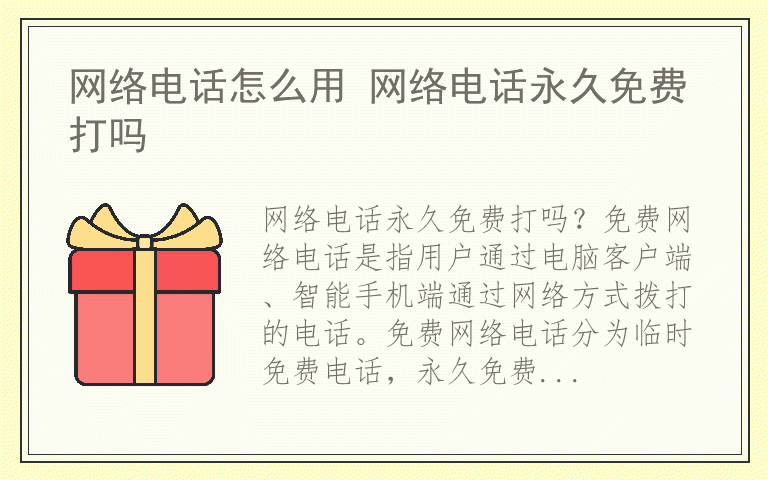 网络电话怎么用 网络电话永久免费打吗

网络电话永久免费打吗？免费网络电话是指用户通过电脑客户端、智能手机端通过网络方式拨打的电话。免费网络电话分为临时免费电话，永久免费...